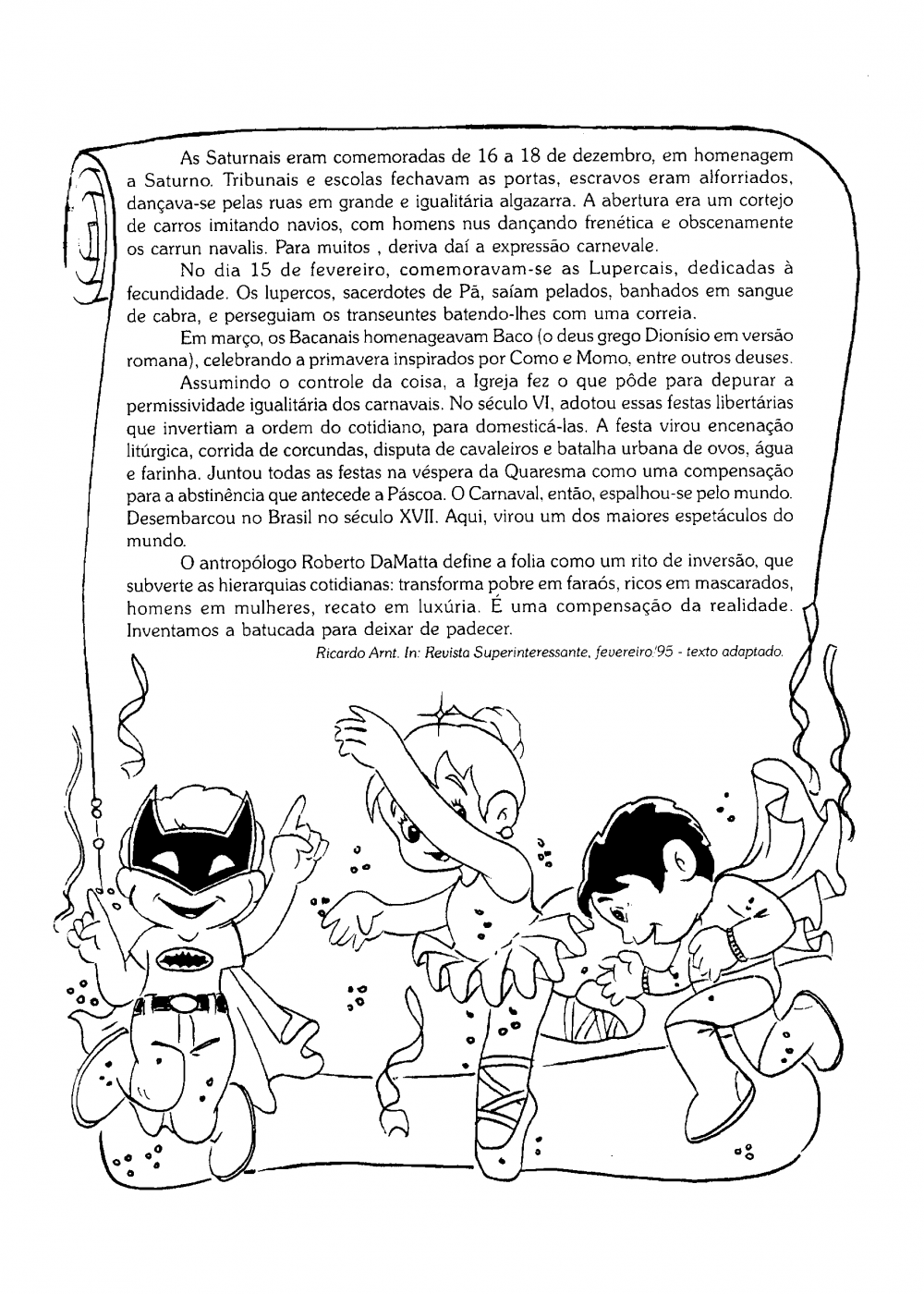 As Saturnais eram comemoradas de 16 a 18 de dezembro, em homenagem a Saturno. Tribunais e escolas fechavam as portas, escravos eram alforriados, dançava-se pelas ruas em grande e igualitária algazarra. A abertura era um cortejo de carros imitando navios, com homens nus dançando frenética e obscenamente os carrun navalis. Para muitos , deriva daí a expressão carnevale.

No dia 15 de fevereiro, comemoravam-se as Lupercais, dedicadas à fecundidade. Os lupercos, sacerdotes de Pã, saíam pelados, banhados em sangue de cabra, e perseguiam os transeuntes batendo-lhes com uma correia.

Em março, os Bacanais homenageavam Baco (o deus grego Dionísio em versão romana), celebrando a primavera inspirados por Como e Momo, entre outros deuses.

Assumindo o controle da coisa, a Igreja fez o que pôde para depurar a permissividade igualitária dos carnavais. No século VI, adotou essas festas libertárias que invertiam a ordem do cotidiano, para domesticá-las. A festa virou encenação litúrgica, corrida de corcundas, disputa de cavaleiros e batalha urbana de ovos, água e farinha. Juntou todas as festas na véspera da Quaresma como uma compensação para a abstinência que antecede a Páscoa. O Carnaval, então, espalhou-se pelo mundo. Desembarcou no Brasil no século XVII. Aqui, virou um dos maiores espetáculos do mundo.

O antropólogo Roberto DaMatta define a folia como um rito de inversão, que subverte as hierarquias cotidianas: transforma pobre em faraós, ricos em mascarados, homens em mulheres, recato em luxúria. É uma compensação da realidade. Inventamos a batucada para deixar de padecer.

Ricardo Arnt. In: Revista Superinteressante, fevereiro/95 - texto adaptado.